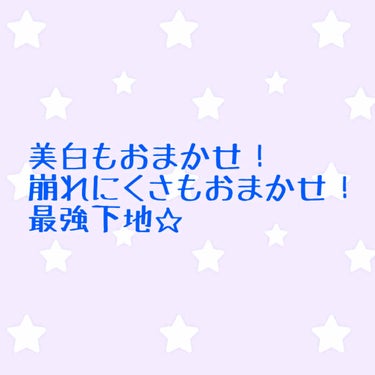 美白もおまかせ！
崩れにくさもおまかせ！
最強下地☆